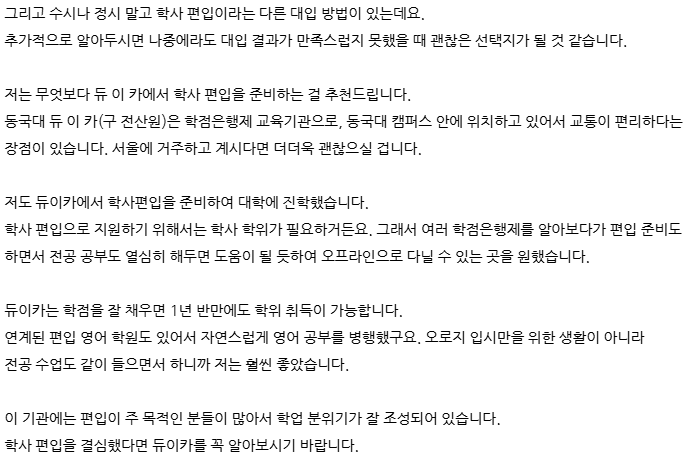 그리고 수시나 정시 말고 학사 편입이라는 다른 대입 방법이 있는데요.
추가적으로 알아두시면 나중에라도 대입 결과가 만족스럽지 못했을 때 괜찮은 선택지가 될 것 같습니다.

저는 무엇보다 듀 이 카에서 학사 편입을 준비하는 걸 추천드립니다.
동국대 듀 이 카(구 전산원)은 학점은행제 교육기관으로, 동국대 캠퍼스 안에 위치하고 있어서 교통이 편리하다는 장점이 있습니다. 서울에 거주하고 계시다면 더더욱 괜찮으실 겁니다.

저도 듀이카에서 학사편입을 준비하여 대학에 진학했습니다.
학사 편입으로 지원하기 위해서는 학사 학위가 필요하거든요. 그래서 여러 학점은행제를 알아보다가 편입 준비도 하면서 전공 공부도 열심히 해두면 도움이 될 듯하여 오프라인으로 다닐 수 있는 곳을 원했습니다.

듀이카는 학점을 잘 채우면 1년 반만에도 학위 취득이 가능합니다.
연계된 편입 영어 학원도 있어서 자연스럽게 영어 공부를 병행했구요. 오로지 입시만을 위한 생활이 아니라 전공 수업도 같이 들으면서 하니까 저는 훨씬 좋았습니다.

이 기관에는 편입이 주 목적인 분들이 많아서 학업 분위기가 잘 조성되어 있습니다.
학사 편입을 결심했다면 듀이카를 꼭 알아보시기 바랍니다.